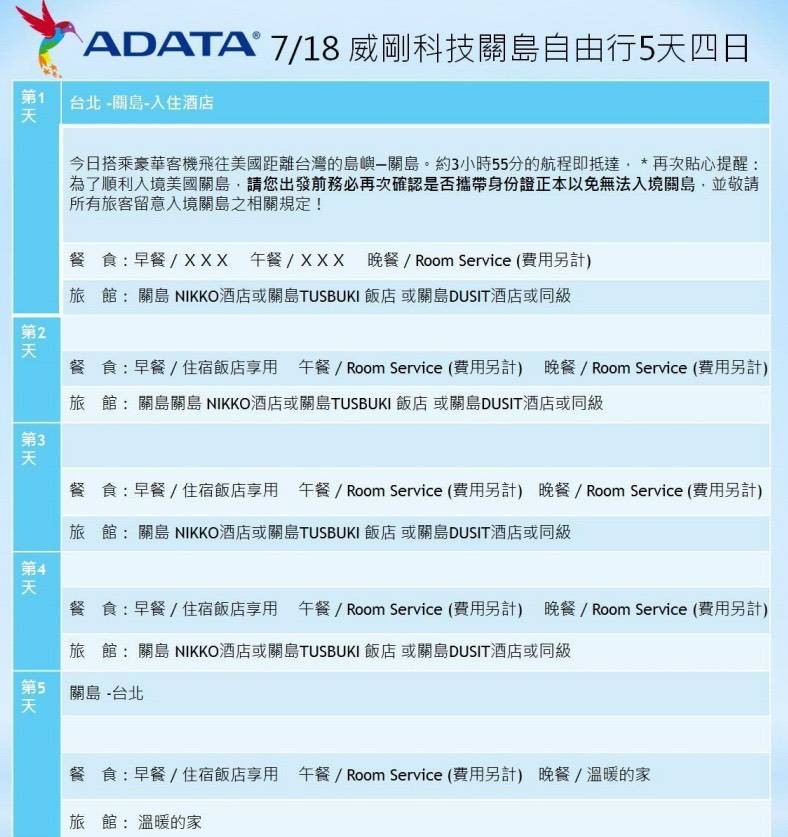 ADATA® 7/18 威剛科技關島自由行5天四日

第1天

台北 -關島-入住酒店

今日搭乘豪華客機飛往美國距離台灣的島嶼—關島。約3小時55分的航程即抵達， * 再次貼心提醒：為了順利入境美國關島，請您出發前務必再次確認是否攜帶身份證正本以免無法入境關島，並敬請所有旅客留意入境關島之相關規定！

餐 食：早餐 / X X X 午餐 / X X X 晚餐 / Room Service (費用另計)

旅 館： 關島 NIKKO酒店或關島TUSBUKI 飯店 或關島DUSIT酒店或同級

第2天

餐 食：早餐 / 住宿飯店享用 午餐 / Room Service (費用另計) 晚餐 / Room Service (費用另計)

旅 館： 關島關島 NIKKO酒店或關島TUSBUKI 飯店 或關島DUSIT酒店或同級

第3天

餐 食：早餐 / 住宿飯店享用 午餐 / Room Service (費用另計) 晚餐 / Room Service (費用另計)

旅 館： 關島 NIKKO酒店或關島TUSBUKI 飯店 或關島DUSIT酒店或同級

第4天

餐 食：早餐 / 住宿飯店享用 午餐 / Room Service (費用另計) 晚餐 / Room Service (費用另計)

旅 館： 關島 NIKKO酒店或關島TUSBUKI 飯店 或關島DUSIT酒店或同級

第5天

關島 -台北

餐 食：早餐 / 住宿飯店享用 午餐 / Room Service (費用另計) 晚餐 / 溫暖的家

旅 館： 溫暖的家